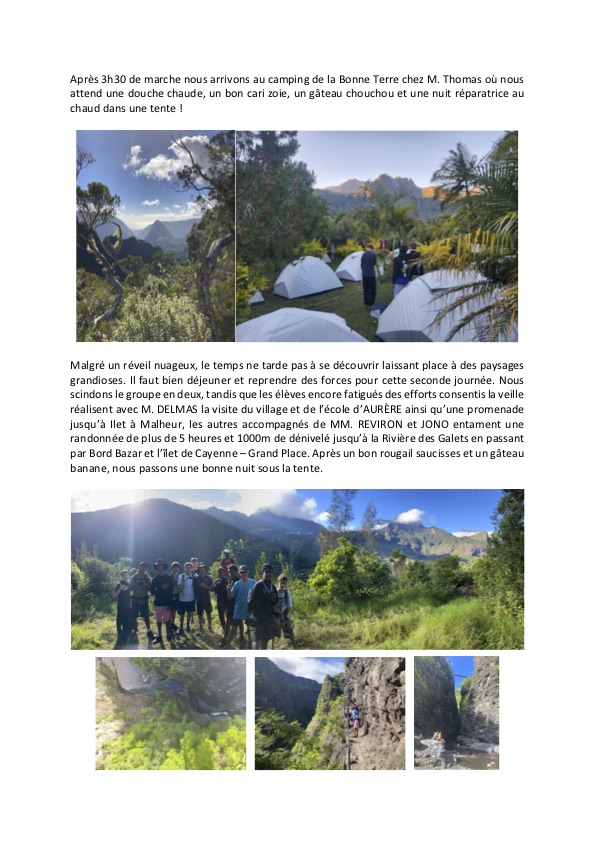 Après 3h30 de marche nous arrivons au camping de la Bonne Terre chez M. Thomas où nous attend une douche chaude, un bon cari zoie, un gâteau chouchou et une nuit réparatrice au chaud dans une tente !

Malgré un réveil nuageux, le temps ne tarde pas à se découvrir laissant place à des paysages grandioses. Il faut bien déjeuner et reprendre des forces pour cette seconde journée. Nous scindons le groupe en deux, tandis que les élèves encore fatigués des efforts consentis la veille réalisent avec M. DELMAS la visite du village et de l'école d'AURÈRE ainsi qu'une promenade jusqu'à Ilet à Malheur, les autres accompagnés de MM. REVIRON et JONO entament une randonnée de plus de 5 heures et 1000m de dénivelé jusqu'à la Rivière des Galets en passant par Bord Bazar et l'îlet de Cayenne – Grand Place. Après un bon rougail saucisses et un gâteau banane, nous passons une bonne nuit sous la tente.